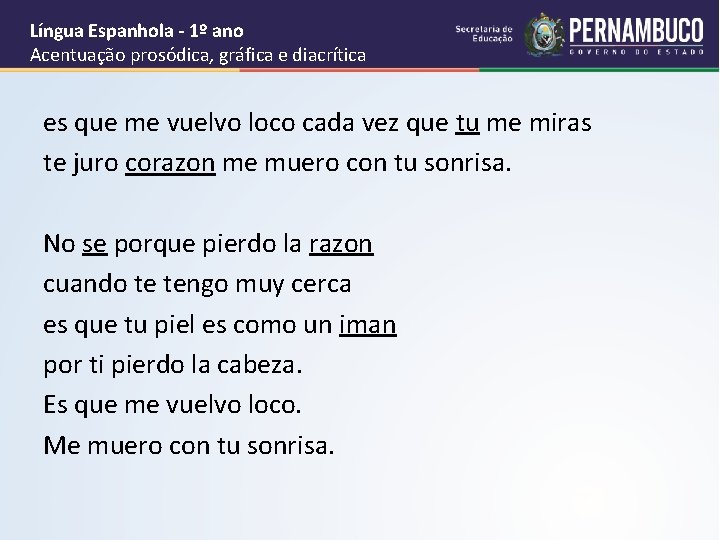 Língua Espanhola - 1º ano
Acentuação prosódica, gráfica e diacrítica

Secretaria de Educação

PERNAMBUCO
GOVERNO DO ESTADO

es que me vuelvo loco cada vez que tu me miras
te juro corazon me muero con tu sonrisa.

No se porque pierdo la razon
cuando te tengo muy cerca
es que tu piel es como un iman
por ti pierdo la cabeza.
Es que me vuelvo loco.
Me muero con tu sonrisa.